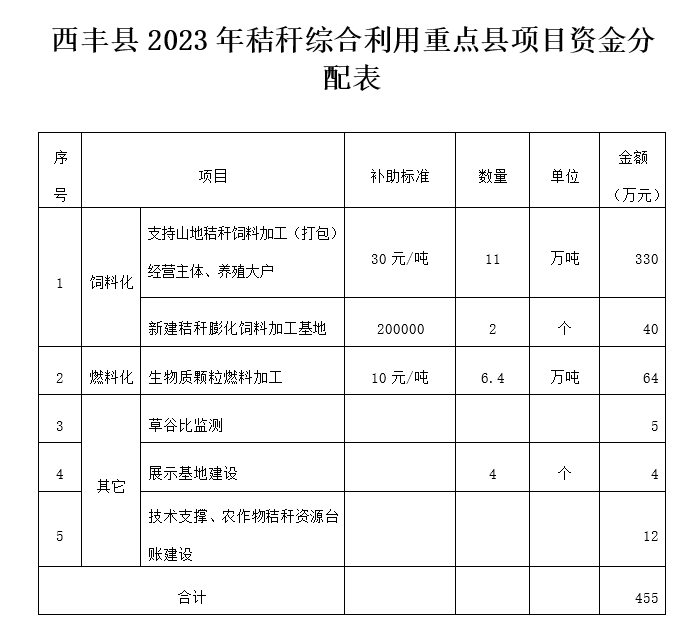 西丰县 2023 年秸秆综合利用重点县项目资金分配表

| 序号 | 项目 | | 补助标准 | 数量 | 单位 | 金额（万元） |
|---|---|---|---|---|---|---|
| 1 | 饲料化 | 支持山地秸秆饲料加工（打包）经营主体、养殖大户 | 30 元/吨 | 11 | 万吨 | 330 |
| | | 新建秸秆膨化饲料加工基地 | 200000 | 2 | 个 | 40 |
| 2 | 燃料化 | 生物质颗粒燃料加工 | 10 元/吨 | 6.4 | 万吨 | 64 |
| 3 | 其它 | 草谷比监测 | | | | 5 |
| 4 | | 展示基地建设 | | 4 | 个 | 4 |
| 5 | | 技术支撑、农作物秸秆资源台账建设 | | | | 12 |
| 合计 | | | | | | 455 |